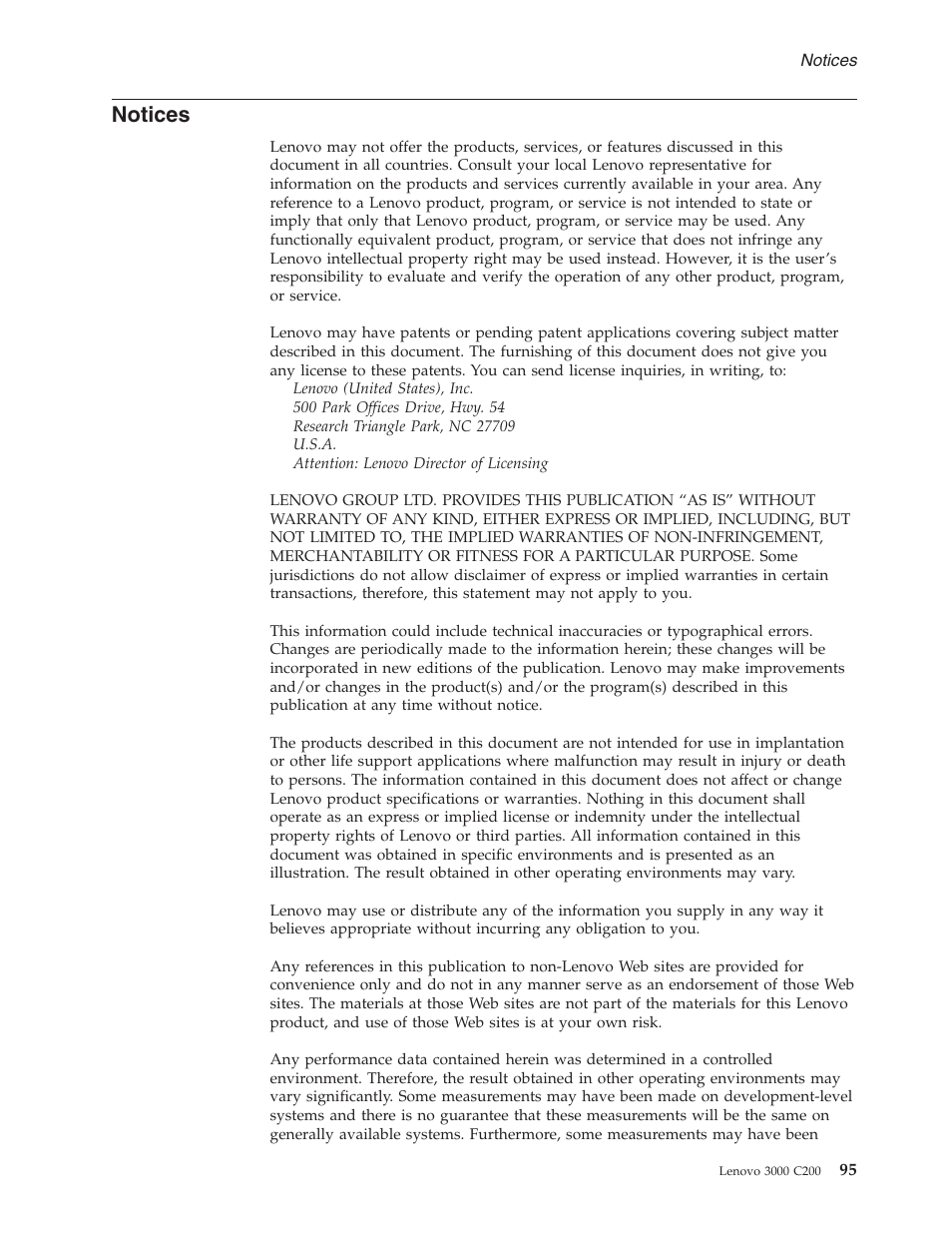 Notices

Notices

Lenovo may not offer the products, services, or features discussed in this document in all countries. Consult your local Lenovo representative for information on the products and services currently available in your area. Any reference to a Lenovo product, program, or service is not intended to state or imply that only that Lenovo product, program, or service may be used. Any functionally equivalent product, program, or service that does not infringe any Lenovo intellectual property right may be used instead. However, it is the user's responsibility to evaluate and verify the operation of any other product, program, or service.

Lenovo may have patents or pending patent applications covering subject matter described in this document. The furnishing of this document does not give you any license to these patents. You can send license inquiries, in writing, to:
Lenovo (United States), Inc.
500 Park Offices Drive, Hwy. 54
Research Triangle Park, NC 27709
U.S.A.
Attention: Lenovo Director of Licensing

LENOVO GROUP LTD. PROVIDES THIS PUBLICATION "AS IS" WITHOUT WARRANTY OF ANY KIND, EITHER EXPRESS OR IMPLIED, INCLUDING, BUT NOT LIMITED TO, THE IMPLIED WARRANTIES OF NON-INFRINGEMENT, MERCHANTABILITY OR FITNESS FOR A PARTICULAR PURPOSE. Some jurisdictions do not allow disclaimer of express or implied warranties in certain transactions, therefore, this statement may not apply to you.

This information could include technical inaccuracies or typographical errors. Changes are periodically made to the information herein; these changes will be incorporated in new editions of the publication. Lenovo may make improvements and/or changes in the product(s) and/or the program(s) described in this publication at any time without notice.

The products described in this document are not intended for use in implantation or other life support applications where malfunction may result in injury or death to persons. The information contained in this document does not affect or change Lenovo product specifications or warranties. Nothing in this document shall operate as an express or implied license or indemnity under the intellectual property rights of Lenovo or third parties. All information contained in this document was obtained in specific environments and is presented as an illustration. The result obtained in other operating environments may vary.

Lenovo may use or distribute any of the information you supply in any way it believes appropriate without incurring any obligation to you.

Any references in this publication to non-Lenovo Web sites are provided for convenience only and do not in any manner serve as an endorsement of those Web sites. The materials at those Web sites are not part of the materials for this Lenovo product, and use of those Web sites is at your own risk.

Any performance data contained herein was determined in a controlled environment. Therefore, the result obtained in other operating environments may vary significantly. Some measurements may have been made on development-level systems and there is no guarantee that these measurements will be the same on generally available systems. Furthermore, some measurements may have been

Lenovo 3000 C200 95